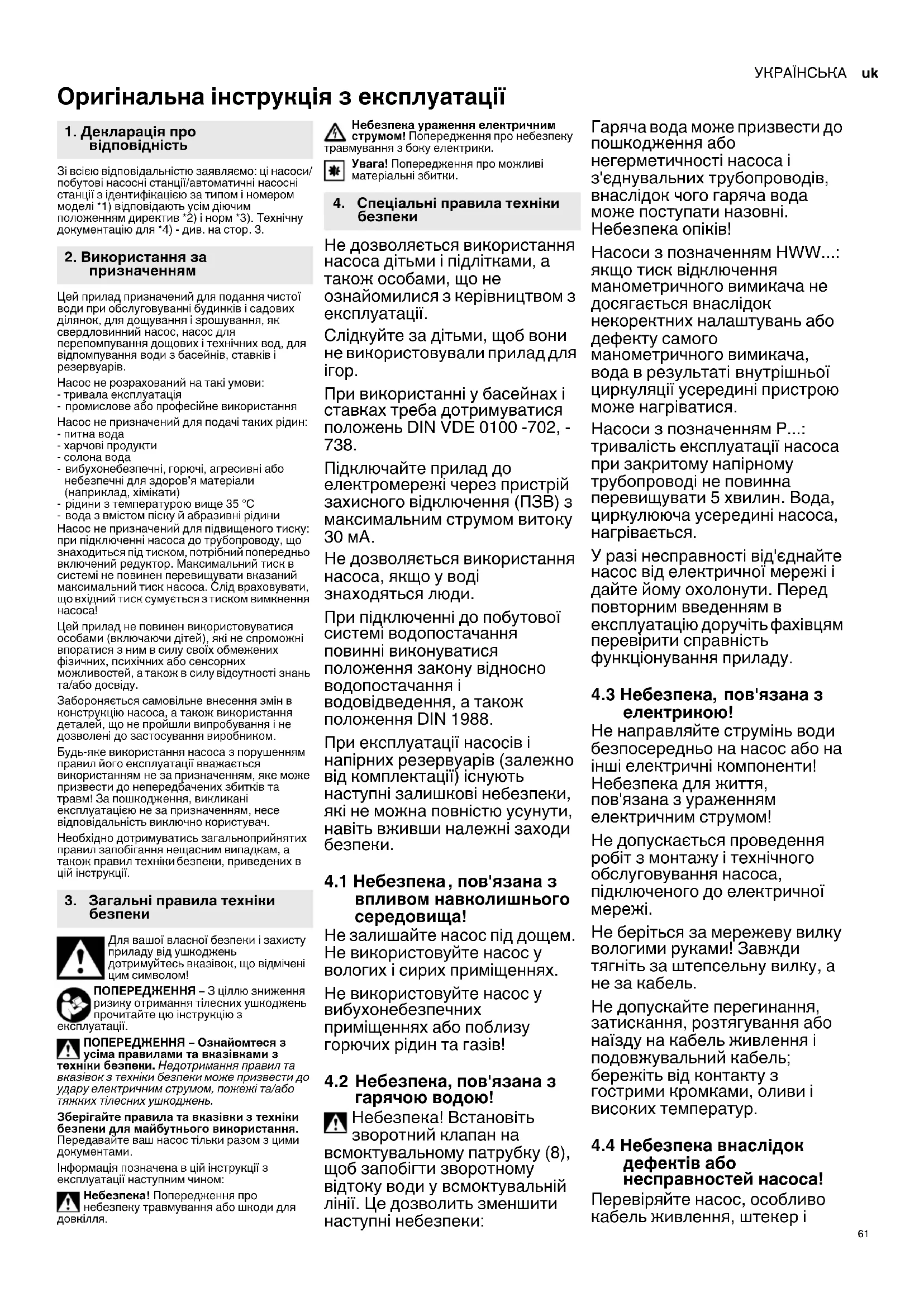 УКРАЇНСЬКА uk

Оригінальна інструкція з експлуатації

1. Декларація про відповідність

Зі всією відповідальністю заявляємо: ці насоси/побутові насосні станції/автоматичні насосні станції з ідентифікацією за типом і номером моделі *1) відповідають усім діючим положенням директив *2) і норм *3). Технічну документацію для *4) - див. на стор. 3.

2. Використання за призначенням

Цей прилад призначений для подання чистої води при обслуговуванні будинків і садових ділянок, для дощування і зрошування, як свердловинний насос, насос для перепомпування дощових і технічних вод, для відпомпування води з басейнів, ставків і резервуарів.

Насос не розрахований на такі умови:
- тривала експлуатація
- промислове або професійне використання

Насос не призначений для подачі таких рідин:
- питна вода
- харчові продукти
- солона вода
- вибухонебезпечні, горючі, агресивні або небезпечні для здоров'я матеріали (наприклад, хімікати)
- рідини з температурою вище 35 °C
- вода з вмістом піску й абразивні рідини

Насос не призначений для підвищеного тиску: при підключенні насоса до трубопроводу, що знаходиться під тиском, потрібний попередньо включений редуктор. Максимальний тиск в системі не повинен перевищувати вказаний максимальний тиск насоса. Слід враховувати, що вхідний тиск сумується з тиском вимкнення насоса!

Цей прилад не повинен використовуватися особами (включаючи дітей), які не спроможні впоратися з ним в силу своїх обмежених фізичних, психічних або сенсорних можливостей, а також в силу відсутності знань та/або досвіду.

Забороняється самовільне внесення змін в конструкцію насоса, а також використання деталей, що не пройшли випробування і не дозволені до застосування виробником.

Будь-яке використання насоса з порушенням правил його експлуатації вважається використанням не за призначенням, яке може призвести до непередбачених збитків та травм! За пошкодження, викликані експлуатацією не за призначенням, несе відповідальність виключно користувач.

Необхідно дотримуватись загальноприйнятих правил запобігання нещасним випадкам, а також правил техніки безпеки, приведених в цій інструкції.

3. Загальні правила техніки безпеки

Для вашої власної безпеки і захисту приладу від ушкоджень дотримуйтесь вказівок, що відмічені цим символом!

ПОПЕРЕДЖЕННЯ – З ціллю зниження ризику отримання тілесних ушкоджень прочитайте цю інструкцію з експлуатації.

ПОПЕРЕДЖЕННЯ – Ознайомтеся з усіма правилами та вказівками з техніки безпеки. Недотримання правил та вказівок з техніки безпеки може призвести до удару електричним струмом, пожежі та/або тяжких тілесних ушкоджень.

Зберігайте правила та вказівки з техніки безпеки для майбутнього використання. Передавайте ваш насос тільки разом з цими документами.

Інформація позначена в цій інструкції з експлуатації наступним чином:

Небезпека! Попередження про небезпеку травмування або шкоди для довкілля.

Небезпека ураження електричним струмом! Попередження про небезпеку травмування з боку електрики.

Увага! Попередження про можливі матеріальні збитки.

4. Спеціальні правила техніки безпеки

Не дозволяється використання насоса дітьми і підлітками, а також особами, що не ознайомилися з керівництвом з експлуатації.

Слідкуйте за дітьми, щоб вони не використовували прилад для ігор.

При використанні у басейнах і ставках треба дотримуватися положень DIN VDE 0100 -702, -738.

Підключайте прилад до електромережі через пристрій захисного відключення (ПЗВ) з максимальним струмом витоку 30 мА.

Не дозволяється використання насоса, якщо у воді знаходяться люди.

При підключенні до побутової системі водопостачання повинні виконуватися положення закону відносно водопостачання і водовідведення, а також положення DIN 1988.

При експлуатації насосів і напірних резервуарів (залежно від комплектації) існують наступні залишкові небезпеки, які не можна повністю усунути, навіть вживши належні заходи безпеки.

4.1 Небезпека, пов'язана з впливом навколишнього середовища!

Не залишайте насос під дощем. Не використовуйте насос у вологих і сирих приміщеннях.

Не використовуйте насос у вибухонебезпечних приміщеннях або поблизу горючих рідин та газів!

4.2 Небезпека, пов'язана з гарячою водою!

Небезпека! Встановіть зворотний клапан на всмоктувальному патрубку (8), щоб запобігти зворотному відтоку води у всмоктувальній лінії. Це дозволить зменшити наступні небезпеки:

Гаряча вода може призвести до пошкодження або негерметичності насоса і з'єднувальних трубопроводів, внаслідок чого гаряча вода може поступати назовні. Небезпека опіків!

Насоси з позначенням HWW...: якщо тиск відключення манометричного вимикача не досягається внаслідок некоректних налаштувань або дефекту самого манометричного вимикача, вода в результаті внутрішньої циркуляції усередині пристрою може нагріватися.

Насоси з позначенням P...: тривалість експлуатації насоса при закритому напірному трубопроводі не повинна перевищувати 5 хвилин. Вода, циркулююча усередині насоса, нагрівається.

У разі несправності від'єднайте насос від електричної мережі і дайте йому охолонути. Перед повторним введенням в експлуатацію доручіть фахівцям перевірити справність функціонування приладу.

4.3 Небезпека, пов'язана з електрикою!

Не направляйте струмінь води безпосередньо на насос або на інші електричні компоненти! Небезпека для життя, пов'язана з ураженням електричним струмом!

Не допускається проведення робіт з монтажу і технічного обслуговування насоса, підключеного до електричної мережі.

Не беріться за мережеву вилку вологими руками! Завжди тягніть за штепсельну вилку, а не за кабель.

Не допускайте перегинання, затискання, розтягування або наїзду на кабель живлення і подовжувальний кабель; бережіть від контакту з гострими кромками, оливи і високих температур.

4.4 Небезпека внаслідок дефектів або несправностей насоса!

Перевіряйте насос, особливо кабель живлення, штекер і

61